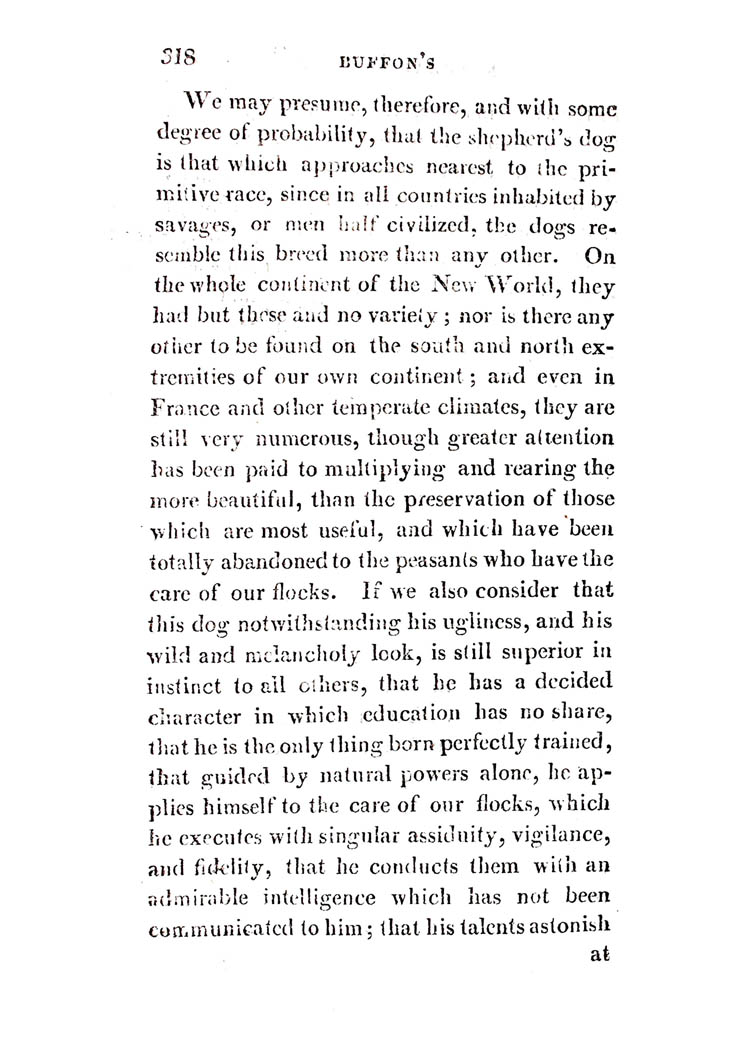 318 BUFFON'S

We may presume, therefore, and with some degree of probability, that the shepherd's dog is that which approaches nearest to the primitive race, since in all countries inhabited by savages, or men half civilized, the dogs resemble this breed more than any other. On the whole continent of the New World, they had but these and no variety; nor is there any other to be found on the south and north extremities of our own continent; and even in France and other temperate climates, they are still very numerous, though greater attention has been paid to multiplying and rearing the more beautiful, than the preservation of those which are most useful, and which have been totally abandoned to the peasants who have the care of our flocks. If we also consider that this dog notwithstanding his ugliness, and his wild and melancholy look, is still superior in instinct to all others, that he has a decided character in which education has no share, that he is the only thing born perfectly trained, that guided by natural powers alone, he applies himself to the care of our flocks, which he executes with singular assiduity, vigilance, and fidelity, that he conducts them with an admirable intelligence which has not been communicated to him; that his talents astonish

at